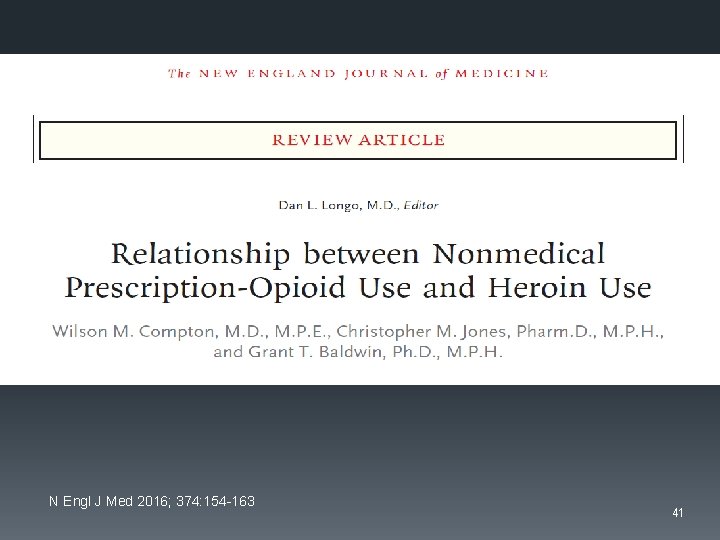 The NEW ENGLAND JOURNAL of MEDICINE

REVIEW ARTICLE

Dan L. Longo, M.D., Editor

Relationship between Nonmedical Prescription-Opioid Use and Heroin Use

Wilson M. Compton, M.D., M.P.E., Christopher M. Jones, Pharm.D., M.P.H., and Grant T. Baldwin, Ph.D., M.P.H.

N Engl J Med 2016; 374:154-163

41